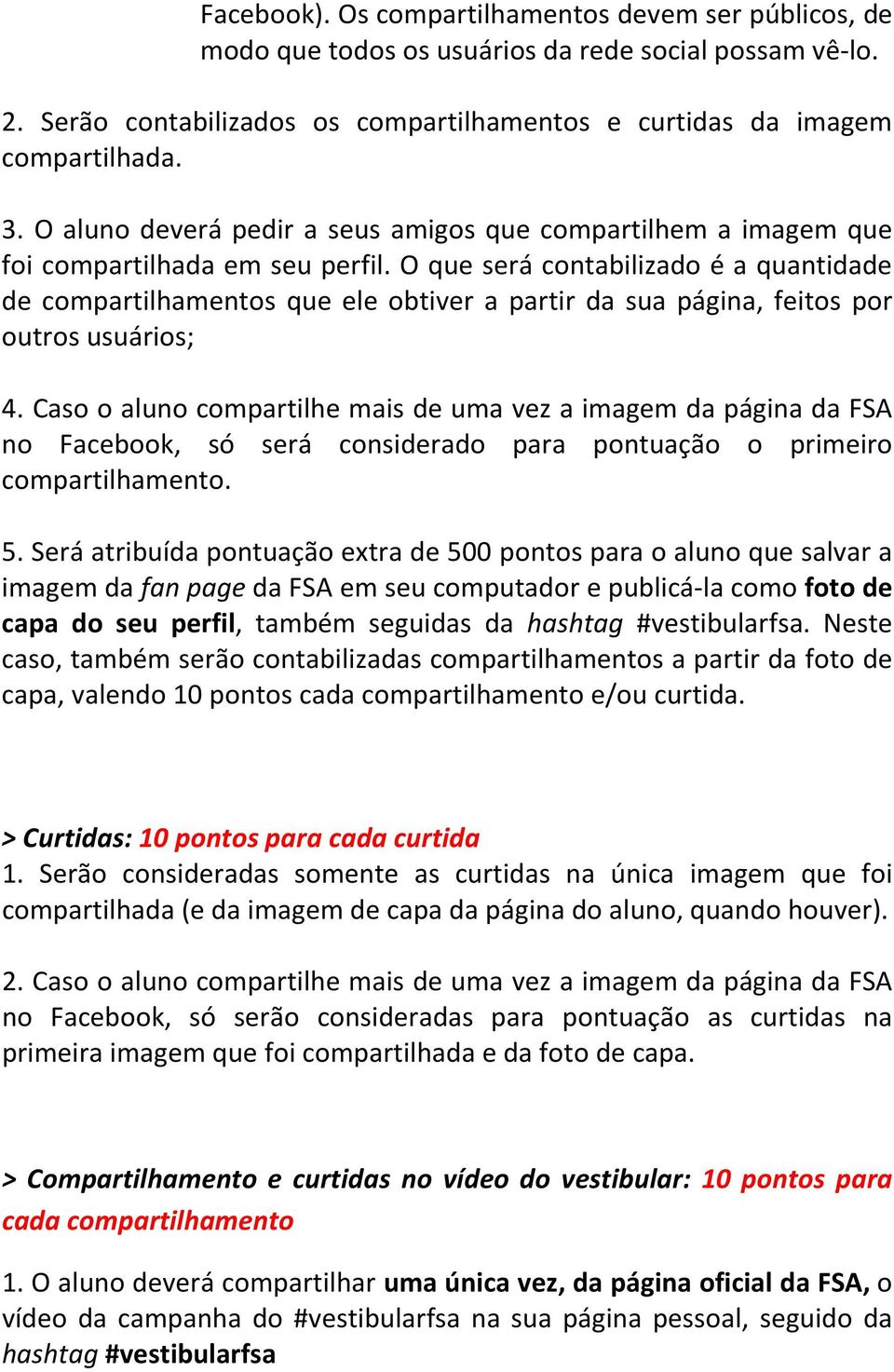 Facebook). Os compartilhamentos devem ser públicos, de modo que todos os usuários da rede social possam vê-lo.

2. Serão contabilizados os compartilhamentos e curtidas da imagem compartilhada.

3. O aluno deverá pedir a seus amigos que compartilhem a imagem que foi compartilhada em seu perfil. O que será contabilizado é a quantidade de compartilhamentos que ele obtiver a partir da sua página, feitos por outros usuários;

4. Caso o aluno compartilhe mais de uma vez a imagem da página da FSA no Facebook, só será considerado para pontuação o primeiro compartilhamento.

5. Será atribuída pontuação extra de 500 pontos para o aluno que salvar a imagem da fan page da FSA em seu computador e publicá-la como foto de capa do seu perfil, também seguidas da hashtag #vestibularfsa. Neste caso, também serão contabilizadas compartilhamentos a partir da foto de capa, valendo 10 pontos cada compartilhamento e/ou curtida.

> Curtidas: 10 pontos para cada curtida
1. Serão consideradas somente as curtidas na única imagem que foi compartilhada (e da imagem de capa da página do aluno, quando houver).

2. Caso o aluno compartilhe mais de uma vez a imagem da página da FSA no Facebook, só serão consideradas para pontuação as curtidas na primeira imagem que foi compartilhada e da foto de capa.

> Compartilhamento e curtidas no vídeo do vestibular: 10 pontos para cada compartilhamento

1. O aluno deverá compartilhar uma única vez, da página oficial da FSA, o vídeo da campanha do #vestibularfsa na sua página pessoal, seguido da hashtag #vestibularfsa